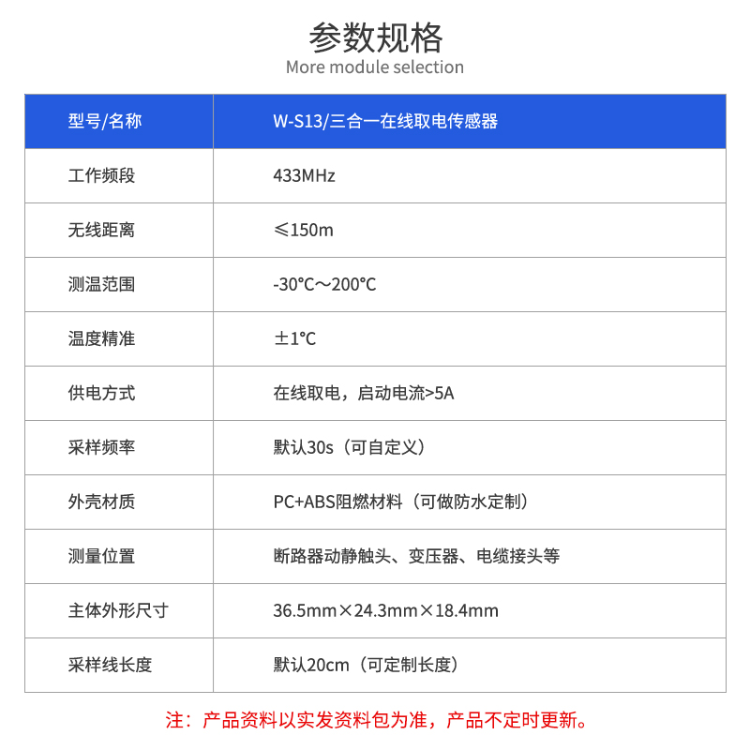 参数规格
More module selection

| 型号/名称 | W-S13/三合一在线取电传感器 |
|---|---|
| 工作频段 | 433MHz |
| 无线距离 | ≤150m |
| 测温范围 | -30℃～200℃ |
| 温度精准 | ±1℃ |
| 供电方式 | 在线取电，启动电流>5A |
| 采样频率 | 默认30s（可自定义） |
| 外壳材质 | PC+ABS阻燃材料（可做防水定制） |
| 测量位置 | 断路器动静触头、变压器、电缆接头等 |
| 主体外形尺寸 | 36.5mm×24.3mm×18.4mm |
| 采样线长度 | 默认20cm（可定制长度） |

注：产品资料以实发资料包为准，产品不定时更新。